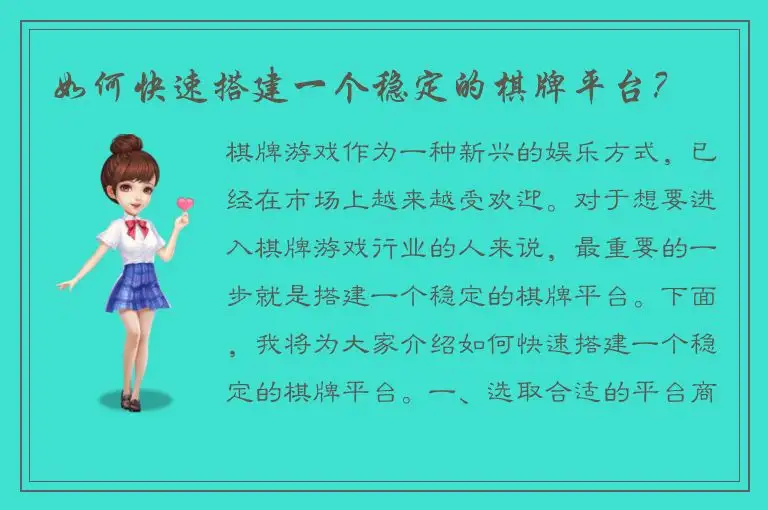 如何快速搭建一个稳定的棋牌平台？

棋牌游戏作为一种新兴的娱乐方式，已经在市场上越来越受欢迎。对于想要进入棋牌游戏行业的人来说，最重要的一步就是搭建一个稳定的棋牌平台。下面，我将为大家介绍如何快速搭建一个稳定的棋牌平台。一、选取合适的平台商